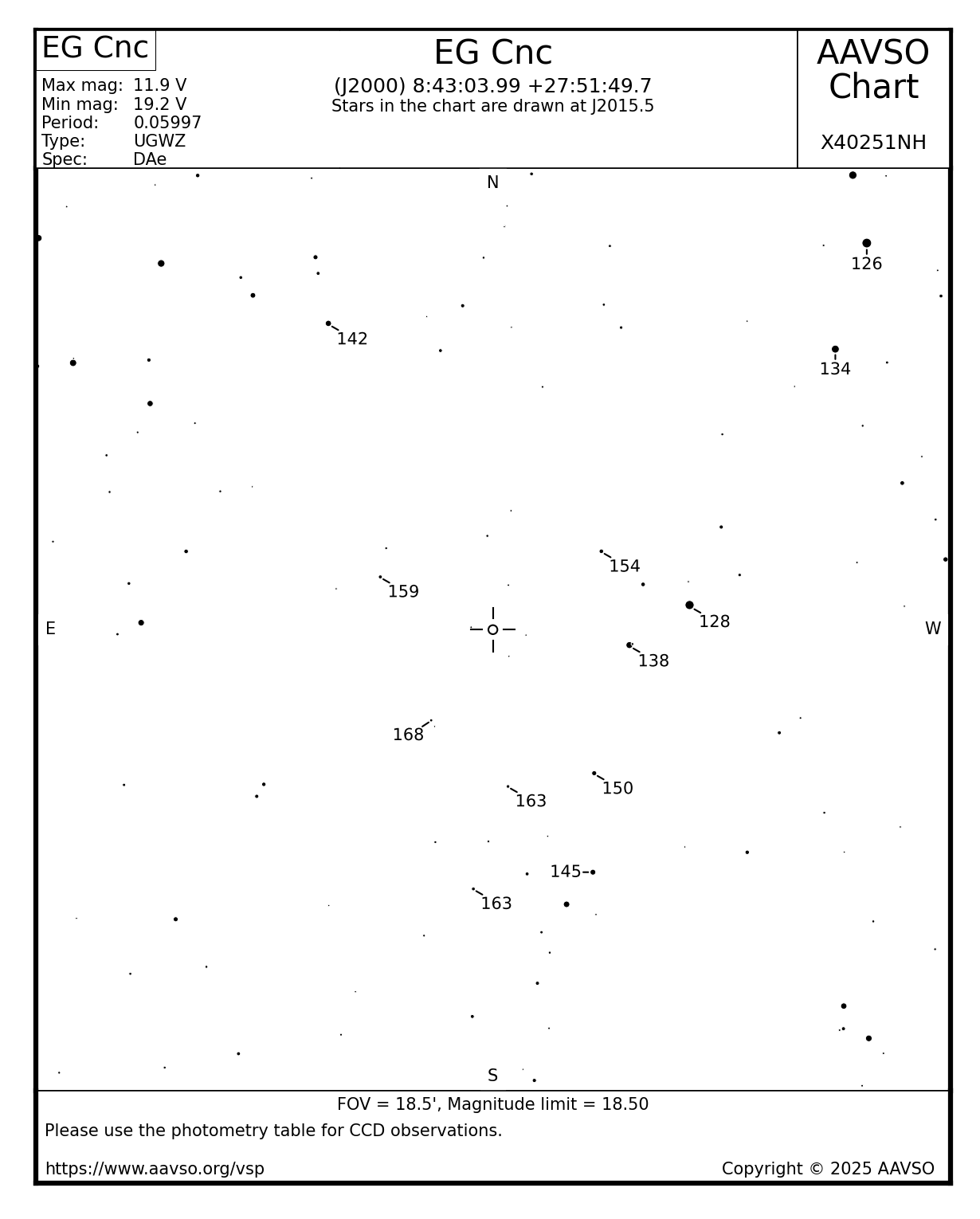 EG Cnc

Max mag: 11.9 V
Min mag: 19.2 V
Period: 0.05997
Type: UGWZ
Spec: DAe

EG Cnc
(J2000) 8:43:03.99 +27:51:49.7
Stars in the chart are drawn at J2015.5

AAVSO Chart

X40251NH

N

126

142

134

154

159

128

E

W

138

168

150

163

145

163

S

FOV = 18.5', Magnitude limit = 18.50

Please use the photometry table for CCD observations.

https://www.aavso.org/vsp

Copyright © 2025 AAVSO